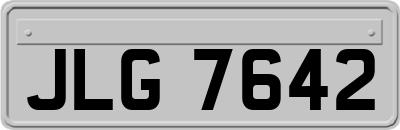 JLG 7642